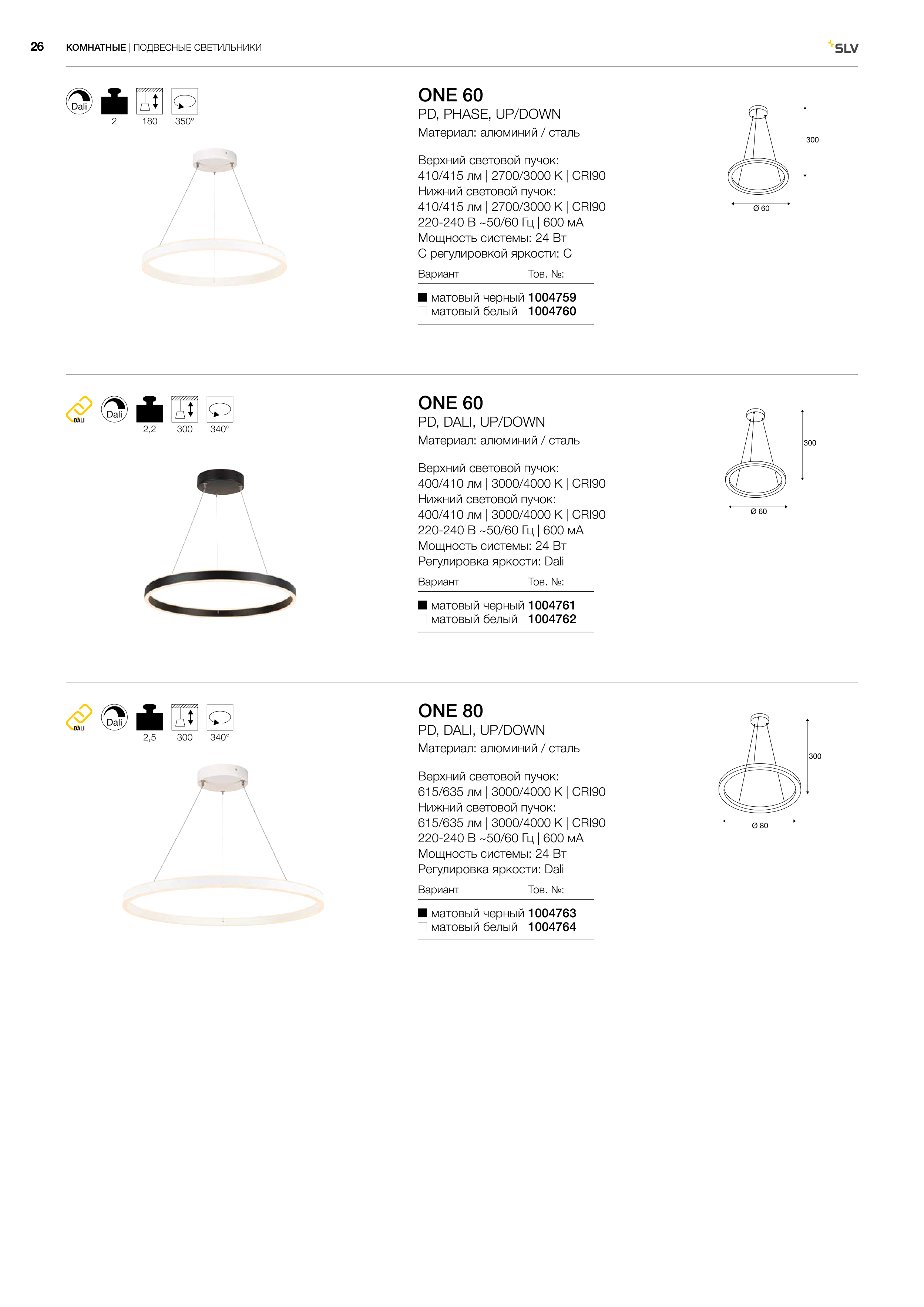 26 КОМНАТНЫЕ | ПОДВЕСНЫЕ СВЕТИЛЬНИКИ

SLV

Dali
2 180 350°

ONE 60
PD, PHASE, UP/DOWN
Материал: алюминий / сталь

Верхний световой пучок:
410/415 лм | 2700/3000 K | CRI90
Нижний световой пучок:
410/415 лм | 2700/3000 K | CRI90
220-240 В ~50/60 Гц | 600 мА
Мощность системы: 24 Вт
С регулировкой яркости: C

| Вариант | Тов. №: |
|---|---|
| матовый черный | 1004759 |
| матовый белый | 1004760 |

300
Ø 60

DALI
Dali
2,2 300 340°

ONE 60
PD, DALI, UP/DOWN
Материал: алюминий / сталь

Верхний световой пучок:
400/410 лм | 3000/4000 K | CRI90
Нижний световой пучок:
400/410 лм | 3000/4000 K | CRI90
220-240 В ~50/60 Гц | 600 мА
Мощность системы: 24 Вт
Регулировка яркости: Dali

| Вариант | Тов. №: |
|---|---|
| матовый черный | 1004761 |
| матовый белый | 1004762 |

300
Ø 60

DALI
Dali
2,5 300 340°

ONE 80
PD, DALI, UP/DOWN
Материал: алюминий / сталь

Верхний световой пучок:
615/635 лм | 3000/4000 K | CRI90
Нижний световой пучок:
615/635 лм | 3000/4000 K | CRI90
220-240 В ~50/60 Гц | 600 мА
Мощность системы: 24 Вт
Регулировка яркости: Dali

| Вариант | Тов. №: |
|---|---|
| матовый черный | 1004763 |
| матовый белый | 1004764 |

300
Ø 80